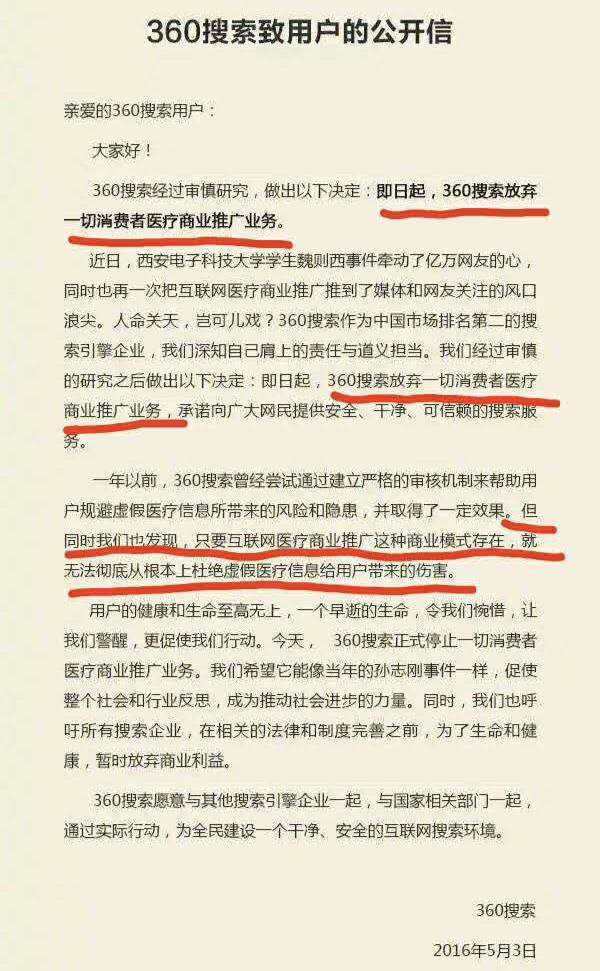 360搜索致用户的公开信

亲爱的360搜索用户：

大家好！

360搜索经过审慎研究，做出以下决定：即日起，360搜索放弃一切消费者医疗商业推广业务。

近日，西安电子科技大学学生魏则西事件牵动了亿万网友的心，同时也再一次把互联网医疗商业推广推到了媒体和网友关注的风口浪尖。人命关天，岂可儿戏？360搜索作为中国市场排名第二的搜索引擎企业，我们深知自己肩上的责任与道义担当。我们经过审慎的研究之后做出以下决定：即日起，360搜索放弃一切消费者医疗商业推广业务，承诺向广大网民提供安全、干净、可信赖的搜索服务。

一年以前，360搜索曾经尝试通过建立严格的审核机制来帮助用户规避虚假医疗信息所带来的风险和隐患，并取得了一定效果。但同时我们也发现，只要互联网医疗商业推广这种商业模式存在，就无法彻底从根本上杜绝虚假医疗信息给用户带来的伤害。

用户的健康和生命至高无上，一个早逝的生命，令我们惋惜，让我们警醒，更促使我们行动。今天，360搜索正式停止一切消费者医疗商业推广业务。我们希望它能像当年的孙志刚事件一样，促使整个社会和行业反思，成为推动社会进步的力量。同时，我们也呼吁所有搜索企业，在相关的法律和制度完善之前，为了生命和健康，暂时放弃商业利益。

360搜索愿意与其他搜索引擎企业一起，与国家相关部门一起，通过实际行动，为全民建设一个干净、安全的互联网搜索环境。

360搜索

2016年5月3日